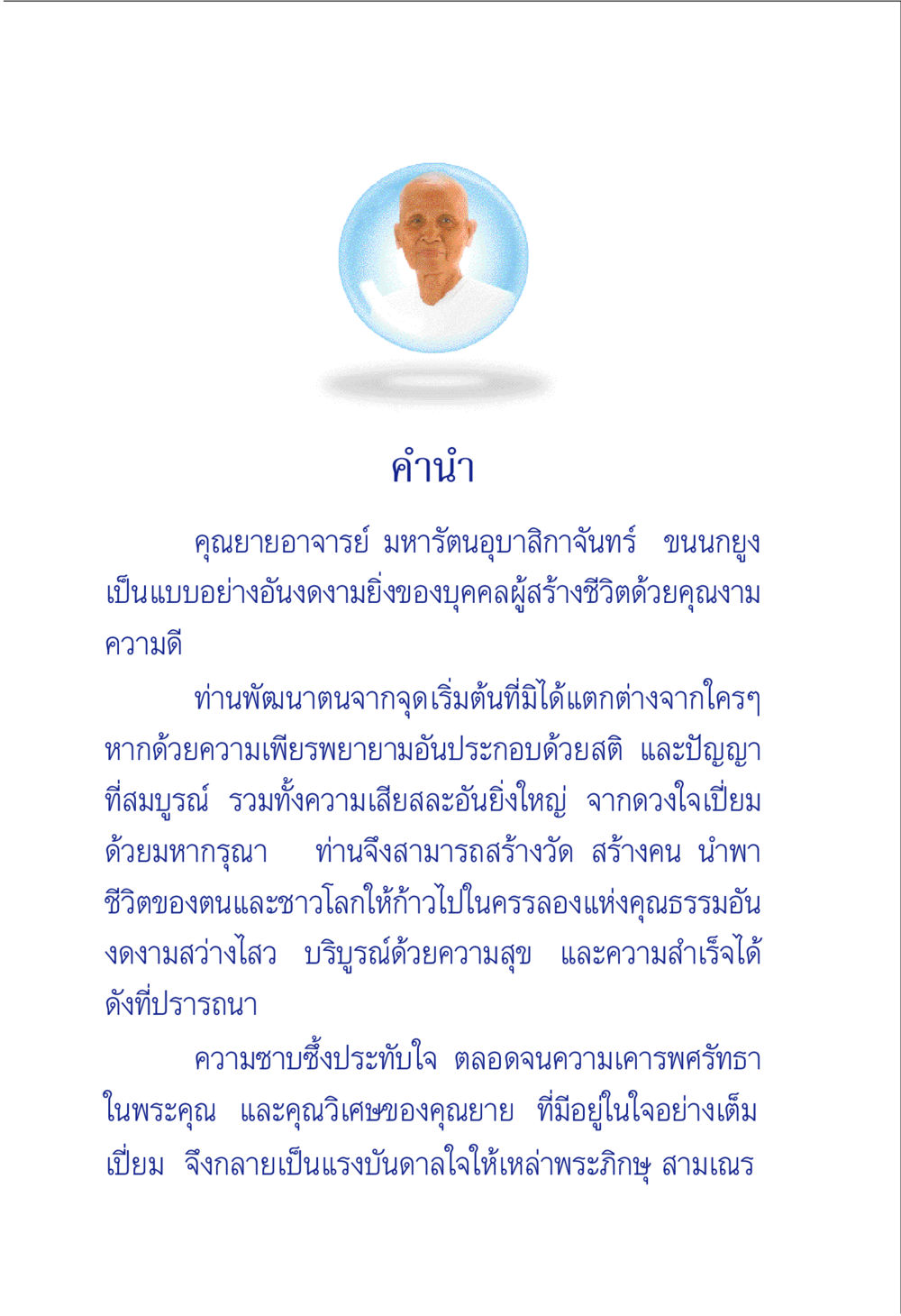 คำนำ

คุณยายอาจารย์ มหารัตนอุบาสิกาจันทร์ ขนนกยูง เป็นแบบอย่างอันงดงามยิ่งของบุคคลผู้สร้างชีวิตด้วยคุณงามความดี

ท่านพัฒนาตนจากจุดเริ่มต้นที่มิได้แตกต่างจากใครๆ หากด้วยความเพียรพยายามอันประกอบด้วยสติ และปัญญาที่สมบูรณ์ รวมทั้งความเสียสละอันยิ่งใหญ่ จากดวงใจเปี่ยมด้วยมหากรุณา ท่านจึงสามารถสร้างวัด สร้างคน นำพาชีวิตของตนและชาวโลกให้ก้าวไปในครรลองแห่งคุณธรรมอันงดงามสว่างไสว บริบูรณ์ด้วยความสุข และความสำเร็จได้ดังที่ปรารถนา

ความซาบซึ้งประทับใจ ตลอดจนความเคารพศรัทธาในพระคุณ และคุณวิเศษของคุณยาย ที่มีอยู่ในใจอย่างเต็มเปี่ยม จึงกลายเป็นแรงบันดาลใจให้เหล่าพระภิกษุ สามเณร